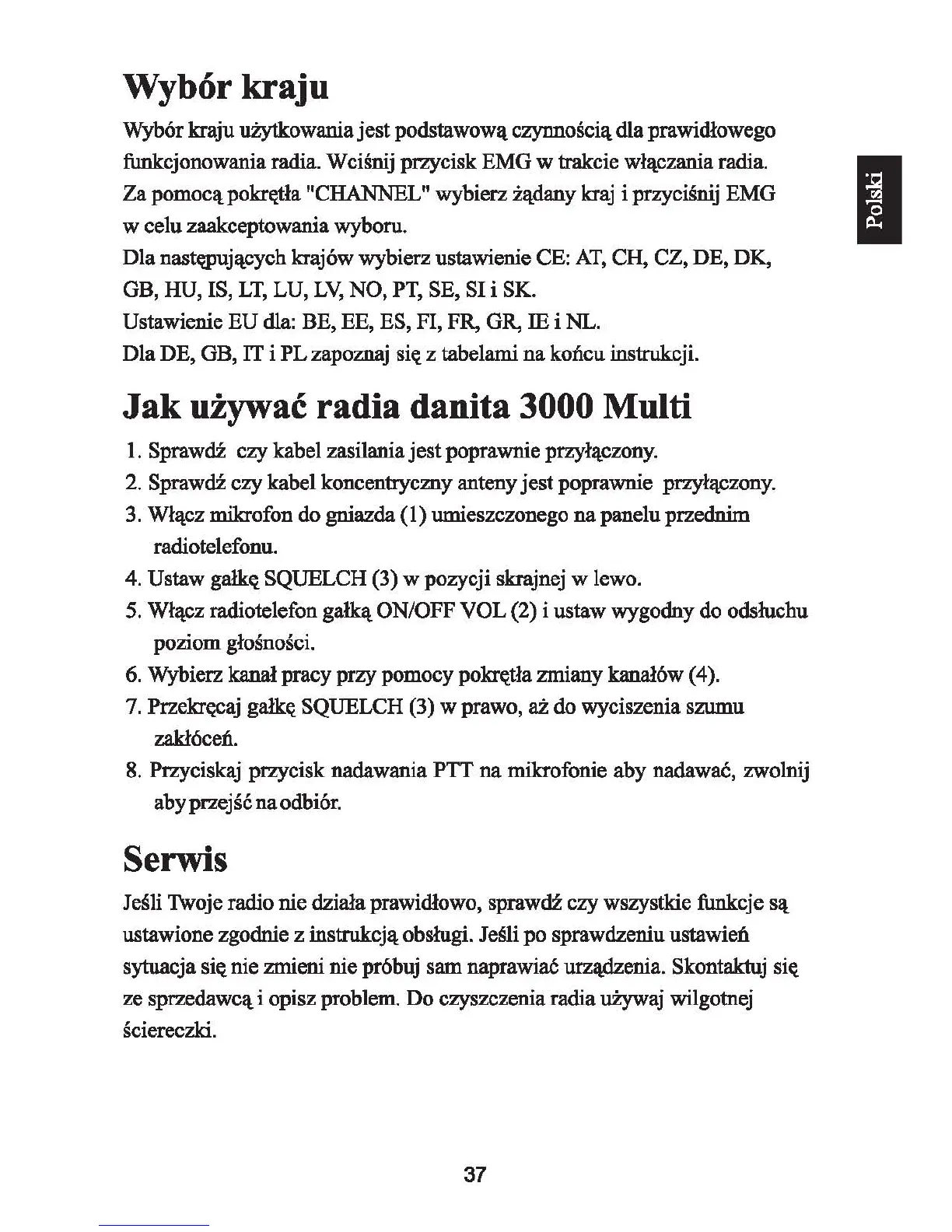 Wybór kraju

Wybór kraju użytkowania jest podstawową czynnością dla prawidłowego funkcjonowania radia. Wciśnij przycisk EMG w trakcie włączania radia. Za pomocą pokrętła "CHANNEL" wybierz żądany kraj i przyciśnij EMG w celu zaakceptowania wyboru.
Dla następujących krajów wybierz ustawienie CE: AT, CH, CZ, DE, DK, GB, HU, IS, LT, LU, LV, NO, PT, SE, SI i SK.
Ustawienie EU dla: BE, EE, ES, FI, FR, GR, IE i NL.
Dla DE, GB, IT i PL zapoznaj się z tabelami na końcu instrukcji.

Polski

Jak używać radia danita 3000 Multi

1. Sprawdź czy kabel zasilania jest poprawnie przyłączony.
2. Sprawdź czy kabel koncentryczny anteny jest poprawnie przyłączony.
3. Włącz mikrofon do gniazda (1) umieszczonego na panelu przednim radiotelefonu.
4. Ustaw gałkę SQUELCH (3) w pozycji skrajnej w lewo.
5. Włącz radiotelefon gałką ON/OFF VOL (2) i ustaw wygodny do odsłuchu poziom głośności.
6. Wybierz kanał pracy przy pomocy pokrętła zmiany kanałów (4).
7. Przekręcaj gałkę SQUELCH (3) w prawo, aż do wyciszenia szumu zakłóceń.
8. Przyciskaj przycisk nadawania PTT na mikrofonie aby nadawać, zwolnij aby przejść na odbiór.

Serwis

Jeśli Twoje radio nie działa prawidłowo, sprawdź czy wszystkie funkcje są ustawione zgodnie z instrukcją obsługi. Jeśli po sprawdzeniu ustawień sytuacja się nie zmieni nie próbuj sam naprawiać urządzenia. Skontaktuj się ze sprzedawcą i opisz problem. Do czyszczenia radia używaj wilgotnej ściereczki.

37